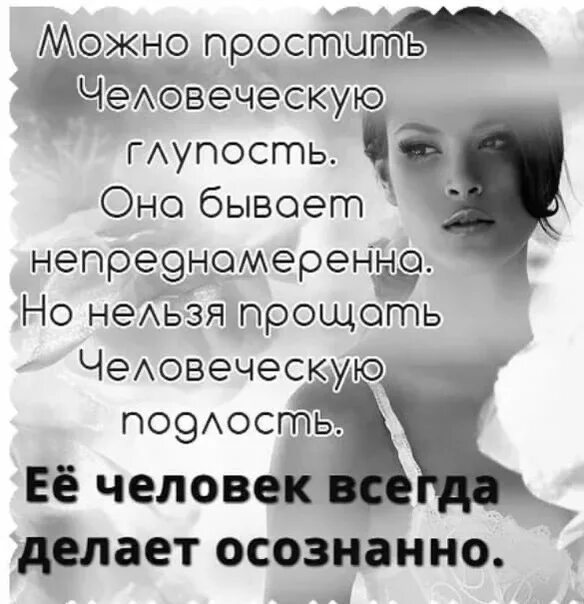 Можно простить Человеческую глупость. Она бывает непреднамеренна. Но нельзя прощать Человеческую подлость.

Её человек всегда делает осознанно.